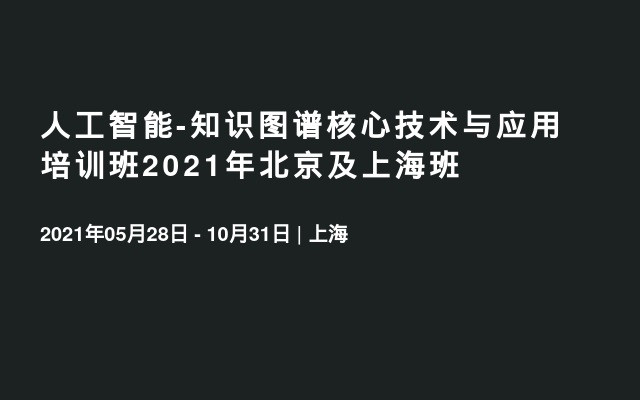 人工智能-知识图谱核心技术与应用培训班2021年北京及上海班

2021年05月28日 - 10月31日 | 上海